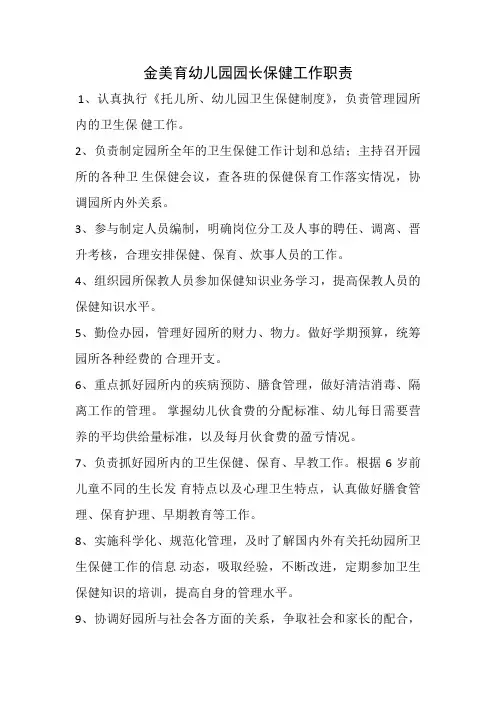 金美育幼儿园园长保健工作职责

1、认真执行《托儿所、幼儿园卫生保健制度》，负责管理园所内的卫生保 健工作。

2、负责制定园所全年的卫生保健工作计划和总结；主持召开园所的各种卫 生保健会议，查各班的保健保育工作落实情况，协调园所内外关系。

3、参与制定人员编制，明确岗位分工及人事的聘任、调离、晋升考核，合理安排保健、保育、炊事人员的工作。

4、组织园所保教人员参加保健知识业务学习，提高保教人员的保健知识水平。

5、勤俭办园，管理好园所的财力、物力。做好学期预算，统筹园所各种经费的 合理开支。

6、重点抓好园所内的疾病预防、膳食管理，做好清洁消毒、隔离工作的管理。 掌握幼儿伙食费的分配标准、幼儿每日需要营养的平均供给量标准，以及每月伙食费的盈亏情况。

7、负责抓好园所内的卫生保健、保育、早教工作。根据 6 岁前儿童不同的生长发 育特点以及心理卫生特点，认真做好膳食管理、保育护理、早期教育等工作。

8、实施科学化、规范化管理，及时了解国内外有关托幼园所卫生保健工作的信息 动态，吸取经验，不断改进，定期参加卫生保健知识的培训，提高自身的管理水平。

9、协调好园所与社会各方面的关系，争取社会和家长的配合，